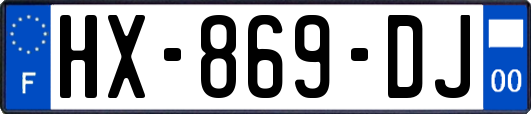 F
HX-869-DJ
00